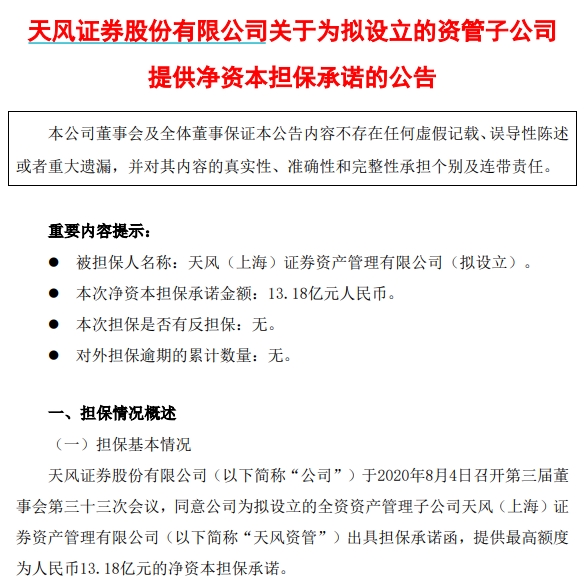 天风证券股份有限公司关于为拟设立的资管子公司提供净资本担保承诺的公告

本公司董事会及全体董事保证本公告内容不存在任何虚假记载、误导性陈述或者重大遗漏，并对其内容的真实性、准确性和完整性承担个别及连带责任。

重要内容提示：

● 被担保人名称：天风（上海）证券资产管理有限公司（拟设立）。

● 本次净资本担保承诺金额：13.18亿元人民币。

● 本次担保是否有反担保：无。

● 对外担保逾期的累计数量：无。

一、担保情况概述

（一）担保基本情况

天风证券股份有限公司（以下简称“公司”）于2020年8月4日召开第三届董事会第三十三次会议，同意公司为拟设立的全资资产管理子公司天风（上海）证券资产管理有限公司（以下简称“天风资管”）出具担保承诺函，提供最高额度为人民币13.18亿元的净资本担保承诺。